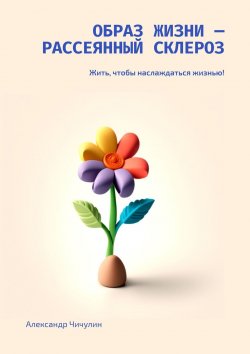 ОБРАЗ ЖИЗНИ — РАССЕЯННЫЙ СКЛЕРОЗ

Жить, чтобы наслаждаться жизнью!

Александр Чичулин